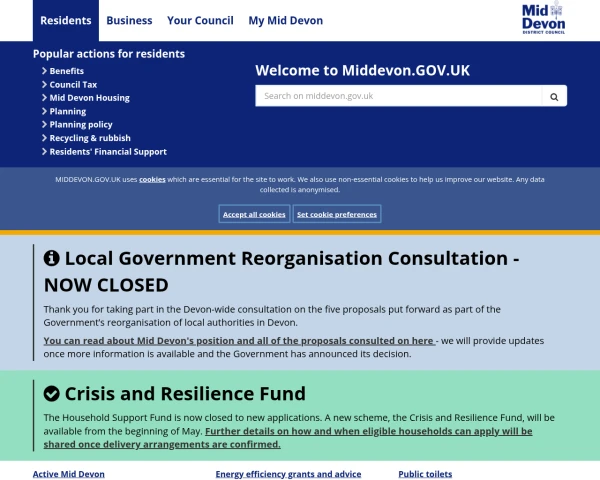 Residents Business Your Council My Mid Devon

Mid Devon DISTRICT COUNCIL

Popular actions for residents

Benefits
Council Tax
Mid Devon Housing
Planning
Planning policy
Recycling & rubbish
Residents' Financial Support

Welcome to Middevon.GOV.UK

Search on middevon.gov.uk

MIDDEVON.GOV.UK uses cookies which are essential for the site to work. We also use non-essential cookies to help us improve our website. Any data collected is anonymised.

Accept all cookies Set cookie preferences

Local Government Reorganisation Consultation - NOW CLOSED

Thank you for taking part in the Devon-wide consultation on the five proposals put forward as part of the Government's reorganisation of local authorities in Devon.

You can read about Mid Devon's position and all of the proposals consulted on here - we will provide updates once more information is available and the Government has announced its decision.

Crisis and Resilience Fund

The Household Support Fund is now closed to new applications. A new scheme, the Crisis and Resilience Fund, will be available from the beginning of May. Further details on how and when eligible households can apply will be shared once delivery arrangements are confirmed.

Active Mid Devon Energy efficiency grants and advice Public toilets